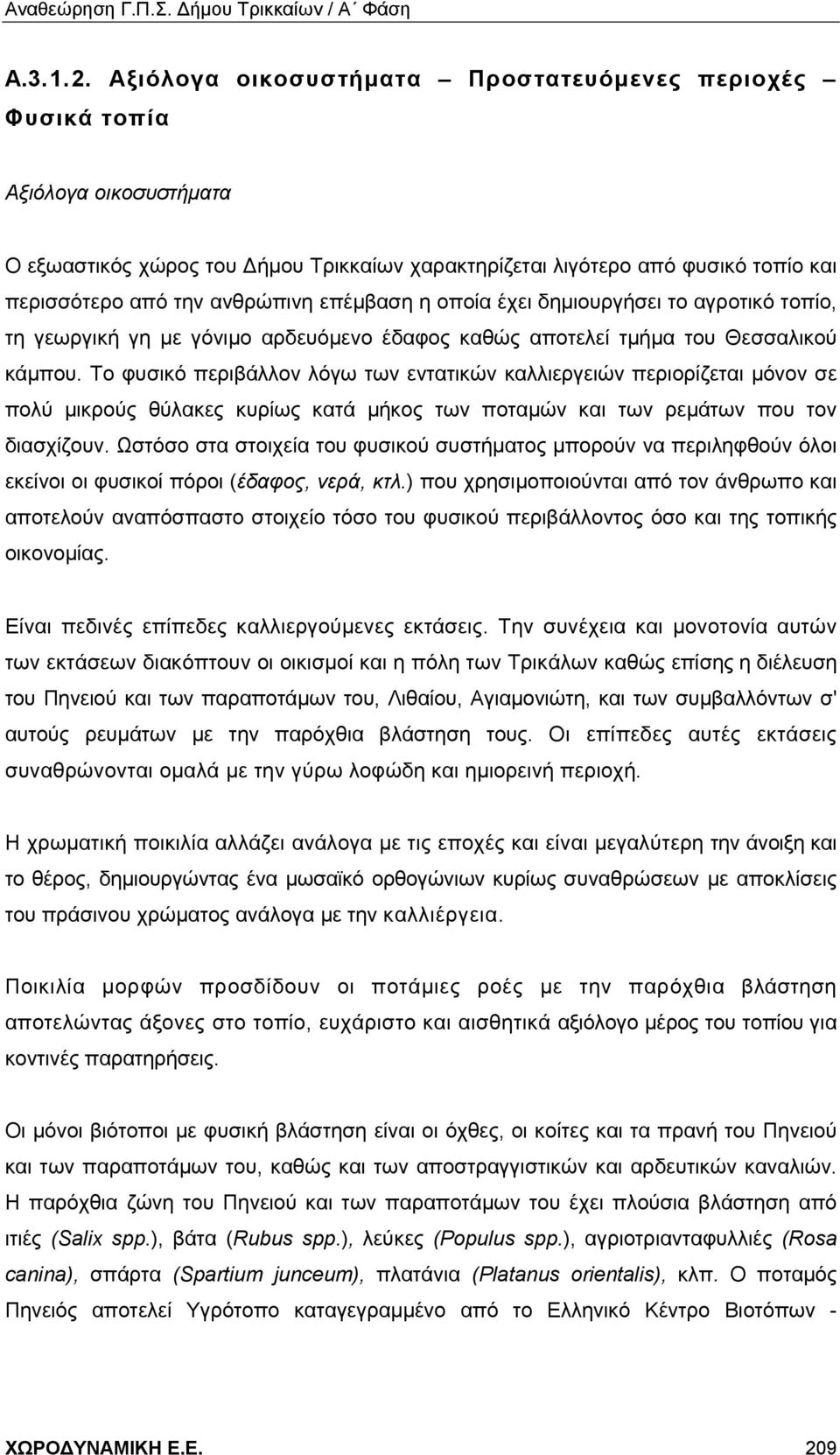 Αναθεώρηση Γ.Π.Σ. Δήμου Τρικκαίων / Α΄ Φάση

Α.3.1.2. Αξιόλογα οικοσυστήματα – Προστατευόμενες περιοχές – Φυσικά τοπία

Αξιόλογα οικοσυστήματα

Ο εξωαστικός χώρος του Δήμου Τρικκαίων χαρακτηρίζεται λιγότερο από φυσικό τοπίο και περισσότερο από την ανθρώπινη επέμβαση η οποία έχει δημιουργήσει το αγροτικό τοπίο, τη γεωργική γη με γόνιμο αρδευόμενο έδαφος καθώς αποτελεί τμήμα του Θεσσαλικού κάμπου. Το φυσικό περιβάλλον λόγω των εντατικών καλλιεργειών περιορίζεται μόνον σε πολύ μικρούς θύλακες κυρίως κατά μήκος των ποταμών και των ρεμάτων που τον διασχίζουν. Ωστόσο στα στοιχεία του φυσικού συστήματος μπορούν να περιληφθούν όλοι εκείνοι οι φυσικοί πόροι (έδαφος, νερά, κτλ.) που χρησιμοποιούνται από τον άνθρωπο και αποτελούν αναπόσπαστο στοιχείο τόσο του φυσικού περιβάλλοντος όσο και της τοπικής οικονομίας.

Είναι πεδινές επίπεδες καλλιεργούμενες εκτάσεις. Την συνέχεια και μονοτονία αυτών των εκτάσεων διακόπτουν οι οικισμοί και η πόλη των Τρικάλων καθώς επίσης η διέλευση του Πηνειού και των παραποτάμων του, Λιθαίου, Αγιαμονιώτη, και των συμβαλλόντων σ' αυτούς ρευμάτων με την παρόχθια βλάστηση τους. Οι επίπεδες αυτές εκτάσεις συναθρώνονται ομαλά με την γύρω λοφώδη και ημιορεινή περιοχή.

Η χρωματική ποικιλία αλλάζει ανάλογα με τις εποχές και είναι μεγαλύτερη την άνοιξη και το θέρος, δημιουργώντας ένα μωσαϊκό ορθογώνιων κυρίως συναθρώσεων με αποκλίσεις του πράσινου χρώματος ανάλογα με την καλλιέργεια.

Ποικιλία μορφών προσδίδουν οι ποτάμιες ροές με την παρόχθια βλάστηση αποτελώντας άξονες στο τοπίο, ευχάριστο και αισθητικά αξιόλογο μέρος του τοπίου για κοντινές παρατηρήσεις.

Οι μόνοι βιότοποι με φυσική βλάστηση είναι οι όχθες, οι κοίτες και τα πρανή του Πηνειού και των παραποτάμων του, καθώς και των αποστραγγιστικών και αρδευτικών καναλιών. Η παρόχθια ζώνη του Πηνειού και των παραποτάμων του έχει πλούσια βλάστηση από ιτιές (Salix spp.), βάτα (Rubus spp.), λεύκες (Populus spp.), αγριοτριανταφυλλιές (Rosa canina), σπάρτα (Spartium junceum), πλατάνια (Platanus orientalis), κλπ. Ο ποταμός Πηνειός αποτελεί Υγρότοπο καταγεγραμμένο από το Ελληνικό Κέντρο Βιοτόπων -

ΧΩΡΟΔΥΝΑΜΙΚΗ Ε.Ε. 209